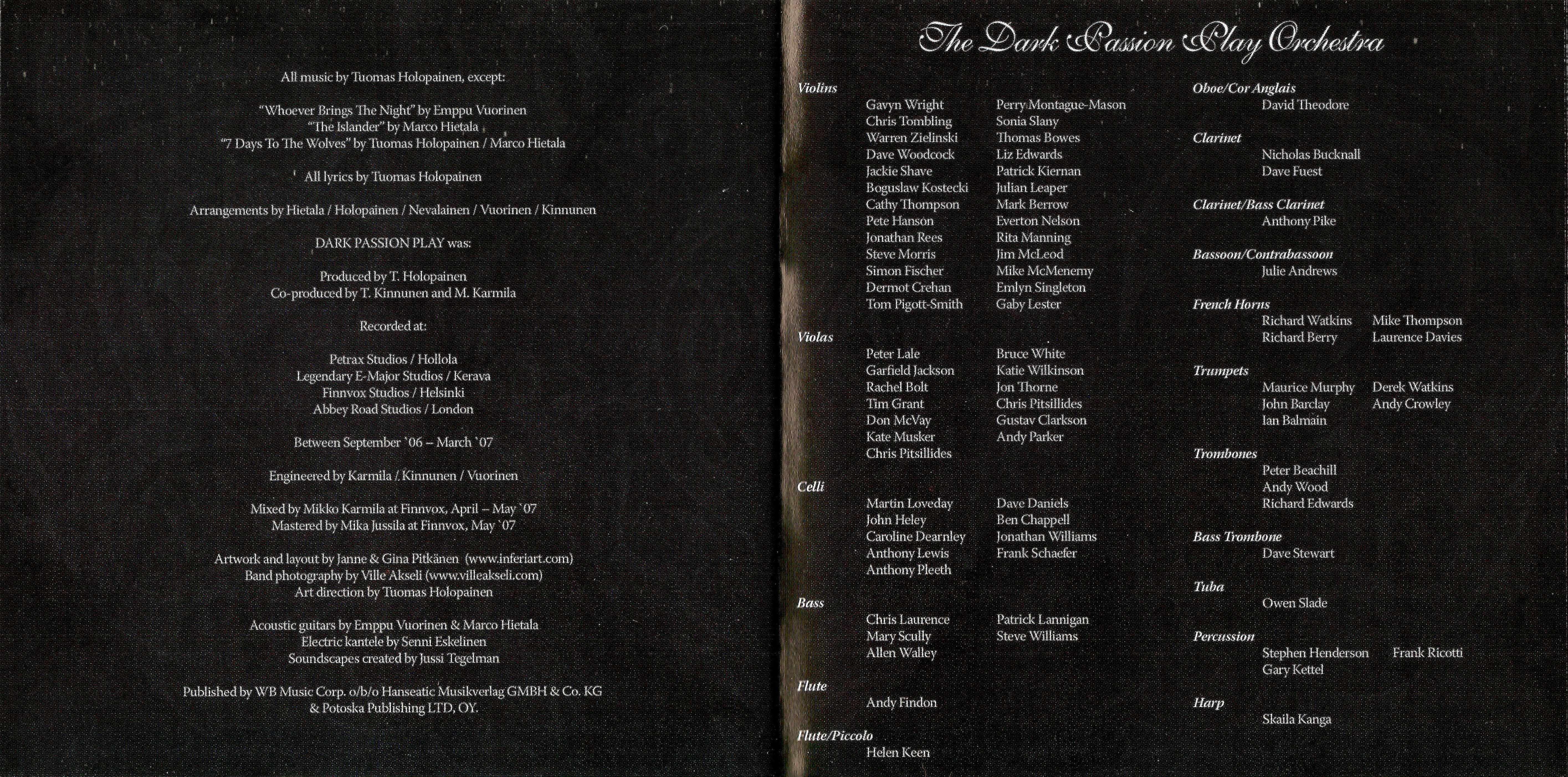 All music by Tuomas Holopainen, except:

"Whoever Brings The Night" by Emppu Vuorinen
"The Islander" by Marco Hietala
"7 Days To The Wolves" by Tuomas Holopainen / Marco Hietala

All lyrics by Tuomas Holopainen

Arrangements by Hietala / Holopainen / Nevalainen / Vuorinen / Kinnunen

DARK PASSION PLAY was:

Produced by T. Holopainen
Co-produced by T. Kinnunen and M. Karmila

Recorded at:

Petrax Studios / Hollola
Legendary E-Major Studios / Kerava
Finnvox Studios / Helsinki
Abbey Road Studios / London

Between September `06 – March `07

Engineered by Karmila / Kinnunen / Vuorinen

Mixed by Mikko Karmila at Finnvox, April – May `07
Mastered by Mika Jussila at Finnvox, May `07

Artwork and layout by Janne & Gina Pitkänen (www.inferiart.com)
Band photography by Ville Akseli (www.villeakseli.com)
Art direction by Tuomas Holopainen

Acoustic guitars by Emppu Vuorinen & Marco Hietala
Electric kantele by Senni Eskelinen
Soundscapes created by Jussi Tegelman

Published by WB Music Corp. o/b/o Hanseatic Musikverlag GMBH & Co. KG & Potoska Publishing LTD, OY.

The Dark Passion Play Orchestra

Violins
Gavyn Wright
Chris Tombling
Warren Zielinski
Dave Woodcock
Jackie Shave
Boguslaw Kostecki
Cathy Thompson
Pete Hanson
Jonathan Rees
Steve Morris
Simon Fischer
Dermot Crehan
Tom Pigott-Smith
Perry Montague-Mason
Sonia Slany
Thomas Bowes
Liz Edwards
Patrick Kiernan
Julian Leaper
Mark Berrow
Everton Nelson
Rita Manning
Jim McLeod
Mike McMenemy
Emlyn Singleton
Gaby Lester

Violas
Peter Lale
Garfield Jackson
Rachel Bolt
Tim Grant
Don McVay
Kate Musker
Chris Pitsillides
Bruce White
Katie Wilkinson
Jon Thorne
Chris Pitsillides
Gustav Clarkson
Andy Parker

Celli
Martin Loveday
John Heley
Caroline Dearnley
Anthony Lewis
Anthony Pleeth
Dave Daniels
Ben Chappell
Jonathan Williams
Frank Schaefer

Bass
Chris Laurence
Mary Scully
Allen Walley
Patrick Lannigan
Steve Williams

Flute
Andy Findon

Flute/Piccolo
Helen Keen

Oboe/Cor Anglais
David Theodore

Clarinet
Nicholas Bucknall
Dave Fuest

Clarinet/Bass Clarinet
Anthony Pike

Bassoon/Contrabassoon
Julie Andrews

French Horns
Richard Watkins
Richard Berry
Mike Thompson
Laurence Davies

Trumpets
Maurice Murphy
John Barclay
Ian Balmain
Derek Watkins
Andy Crowley

Trombones
Peter Beachill
Andy Wood
Richard Edwards

Bass Trombone
Dave Stewart

Tuba
Owen Slade

Percussion
Stephen Henderson
Gary Kettel
Frank Ricotti

Harp
Skaila Kanga